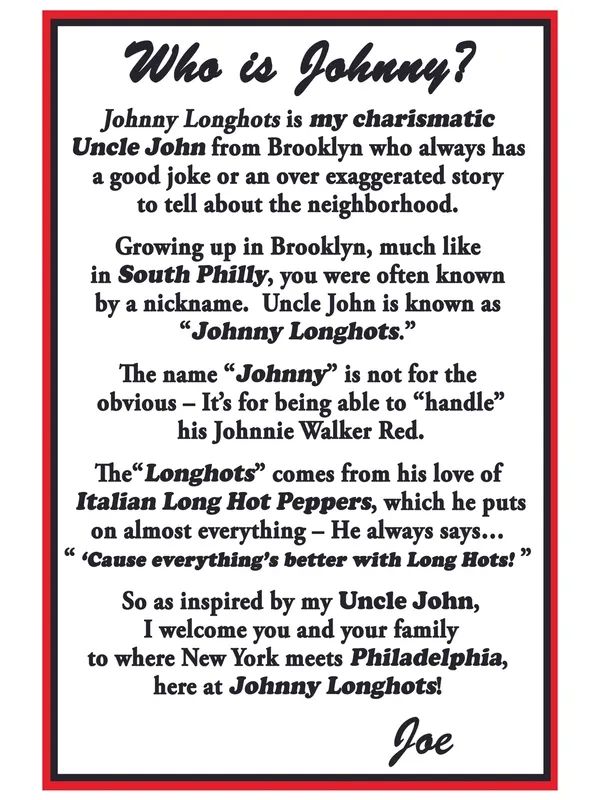 Who is Johnny?

Johnny Longhots is my charismatic Uncle John from Brooklyn who always has a good joke or an over exaggerated story to tell about the neighborhood.

Growing up in Brooklyn, much like in South Philly, you were often known by a nickname. Uncle John is known as "Johnny Longhots."

The name "Johnny" is not for the obvious – It's for being able to "handle" his Johnnie Walker Red.

The"Longhots" comes from his love of Italian Long Hot Peppers, which he puts on almost everything – He always says... " 'Cause everything's better with Long Hots! "

So as inspired by my Uncle John, I welcome you and your family to where New York meets Philadelphia, here at Johnny Longhots!

Joe